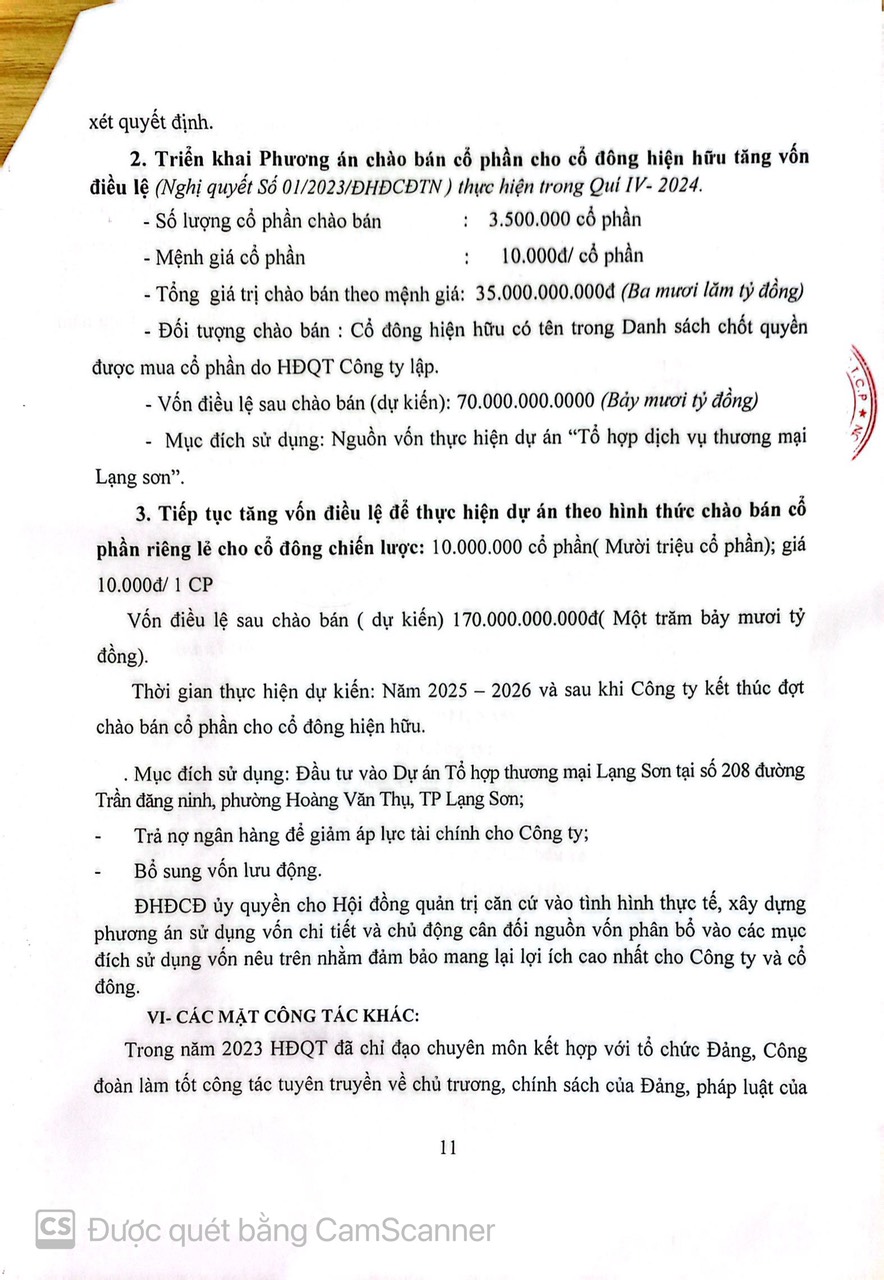 xét quyết định.

**2. Triển khai Phương án chào bán cổ phần cho cổ đông hiện hữu tăng vốn điều lệ** *(Nghị quyết Số 01/2023/ĐHĐCĐTN ) thực hiện trong Quí IV- 2024.*

- Số lượng cổ phần chào bán : 3.500.000 cổ phần

- Mệnh giá cổ phần : 10.000đ/ cổ phần

- Tổng giá trị chào bán theo mệnh giá: 35.000.000.000đ *(Ba mươi lăm tỷ đồng)*

- Đối tượng chào bán : Cổ đông hiện hữu có tên trong Danh sách chốt quyền được mua cổ phần do HĐQT Công ty lập.

- Vốn điều lệ sau chào bán (dự kiến): 70.000.000.0000 *(Bảy mươi tỷ đồng)*

- Mục đích sử dụng: Nguồn vốn thực hiện dự án "Tổ hợp dịch vụ thương mại Lạng sơn".

**3. Tiếp tục tăng vốn điều lệ để thực hiện dự án theo hình thức chào bán cổ phần riêng lẻ cho cổ đông chiến lược:** 10.000.000 cổ phần( Mười triệu cổ phần); giá 10.000đ/ 1 CP

Vốn điều lệ sau chào bán ( dự kiến) 170.000.000.000đ( Một trăm bảy mươi tỷ đồng).

Thời gian thực hiện dự kiến: Năm 2025 – 2026 và sau khi Công ty kết thúc đợt chào bán cổ phần cho cổ đông hiện hữu.

. Mục đích sử dụng: Đầu tư vào Dự án Tổ hợp thương mại Lạng Sơn tại số 208 đường Trần đăng ninh, phường Hoàng Văn Thụ, TP Lạng Sơn;

- Trả nợ ngân hàng để giảm áp lực tài chính cho Công ty;

- Bổ sung vốn lưu động.

ĐHĐCĐ ủy quyền cho Hội đồng quản trị căn cứ vào tình hình thực tế, xây dựng phương án sử dụng vốn chi tiết và chủ động cân đối nguồn vốn phân bổ vào các mục đích sử dụng vốn nêu trên nhằm đảm bảo mang lại lợi ích cao nhất cho Công ty và cổ đông.

**VI- CÁC MẶT CÔNG TÁC KHÁC:**

Trong năm 2023 HĐQT đã chỉ đạo chuyên môn kết hợp với tổ chức Đảng, Công đoàn làm tốt công tác tuyên truyền về chủ trương, chính sách của Đảng, pháp luật của

11

CS Được quét bằng CamScanner